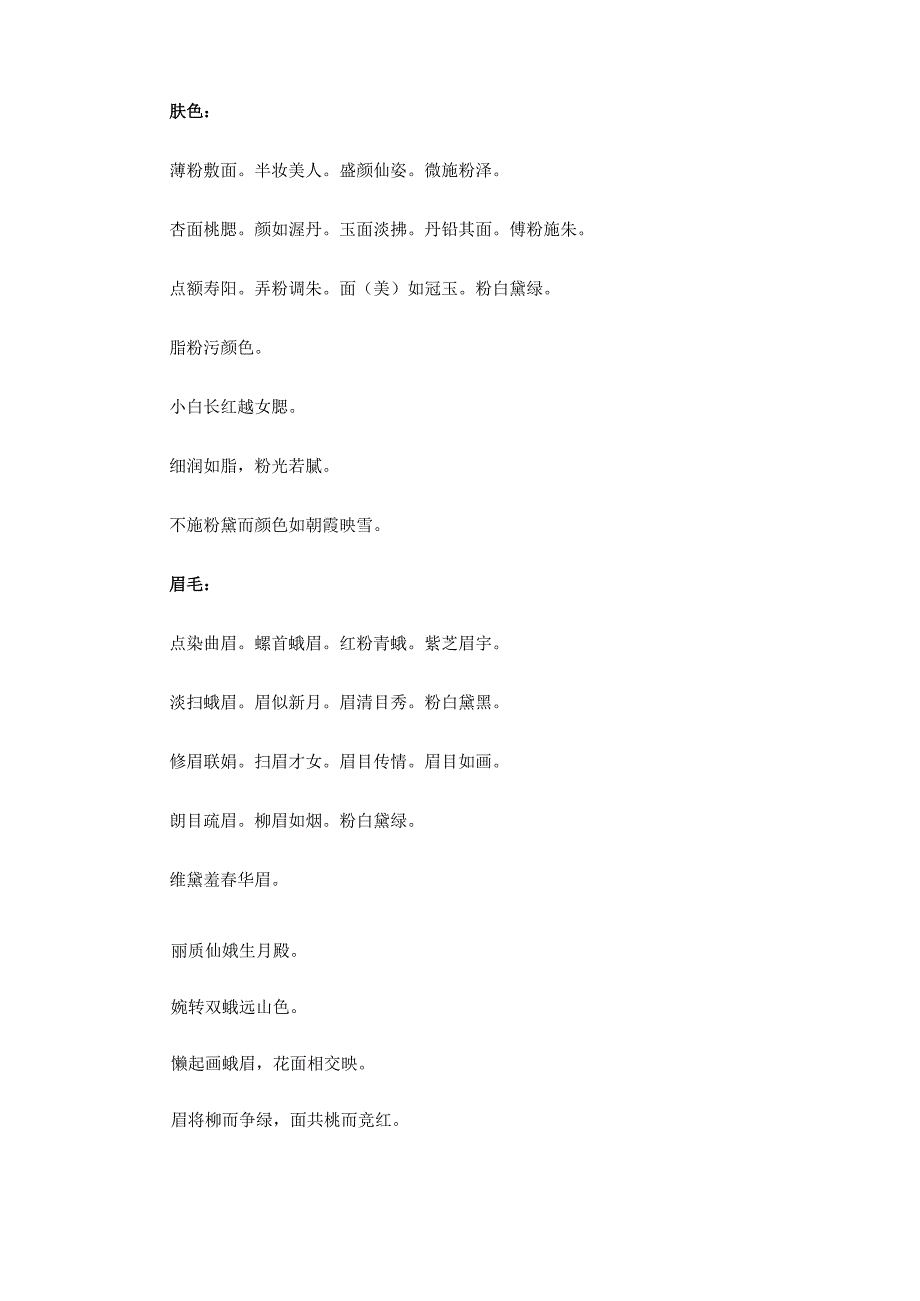 肤色：

薄粉敷面。半妆美人。盛颜仙姿。微施粉泽。

杏面桃腮。颜如渥丹。玉面淡拂。丹铅其面。傅粉施朱。

点额寿阳。弄粉调朱。面（美）如冠玉。粉白黛绿。

脂粉污颜色。

小白长红越女腮。

细润如脂，粉光若腻。

不施粉黛而颜色如朝霞映雪。

眉毛：

点染曲眉。螺首蛾眉。红粉青蛾。紫芝眉宇。

淡扫蛾眉。眉似新月。眉清目秀。粉白黛黑。

修眉联娟。扫眉才女。眉目传情。眉目如画。

朗目疏眉。柳眉如烟。粉白黛绿。

维黛羞春华眉。

丽质仙娥生月殿。

婉转双蛾远山色。

懒起画蛾眉，花面相交映。

眉将柳而争绿，面共桃而竞红。